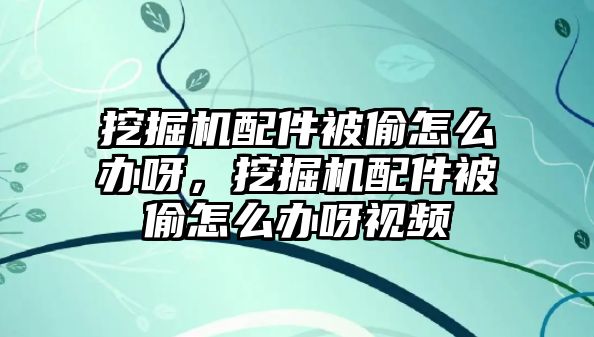 挖掘机配件被偷怎么办呀，挖掘机配件被偷怎么办呀视频